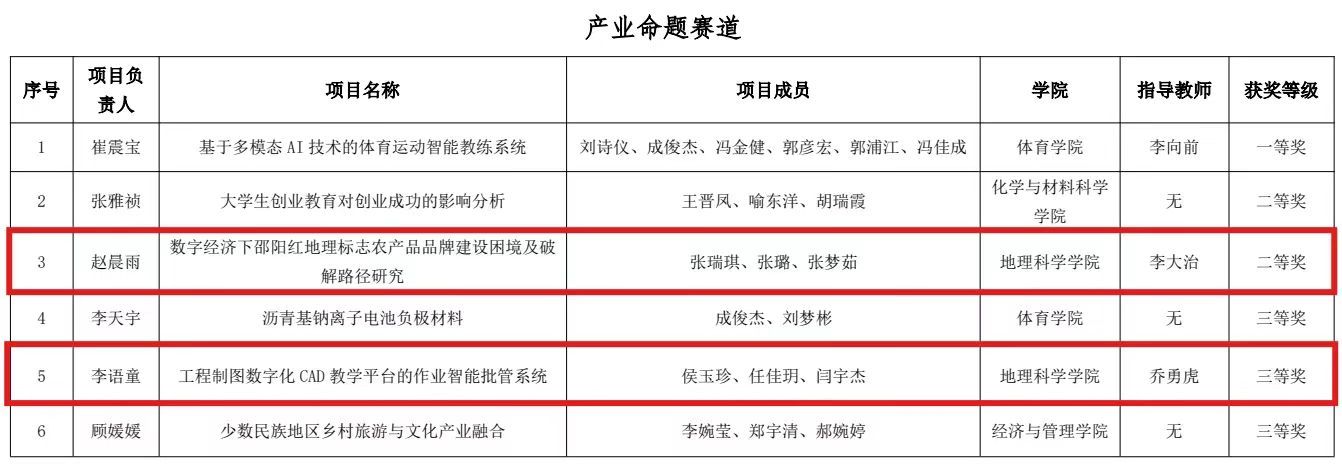 产业命题赛道

| 序号 | 项目负责人 | 项目名称 | 项目成员 | 学院 | 指导教师 | 获奖等级 |
|---|---|---|---|---|---|---|
| 1 | 崔震宝 | 基于多模态AI技术的体育运动智能教练系统 | 刘诗仪、成俊杰、冯金健、郭彦宏、郭浦江、冯佳成 | 体育学院 | 李向前 | 一等奖 |
| 2 | 张雅祯 | 大学生创业教育对创业成功的影响分析 | 王晋凤、喻东洋、胡瑞霞 | 化学与材料科学学院 | 无 | 二等奖 |
| 3 | 赵晨雨 | 数字经济下邵阳红地理标志农产品品牌建设困境及破解路径研究 | 张瑞琪、张璐、张梦茹 | 地理科学学院 | 李大治 | 二等奖 |
| 4 | 李天宇 | 沥青基钠离子电池负极材料 | 成俊杰、刘梦彬 | 体育学院 | 无 | 三等奖 |
| 5 | 李语童 | 工程制图数字化CAD教学平台的作业智能批管系统 | 侯玉珍、任佳玥、闫宇杰 | 地理科学学院 | 乔勇虎 | 三等奖 |
| 6 | 顾媛媛 | 少数民族地区乡村旅游与文化产业融合 | 李婉莹、郑宇清、郝婉婷 | 经济与管理学院 | 无 | 三等奖 |